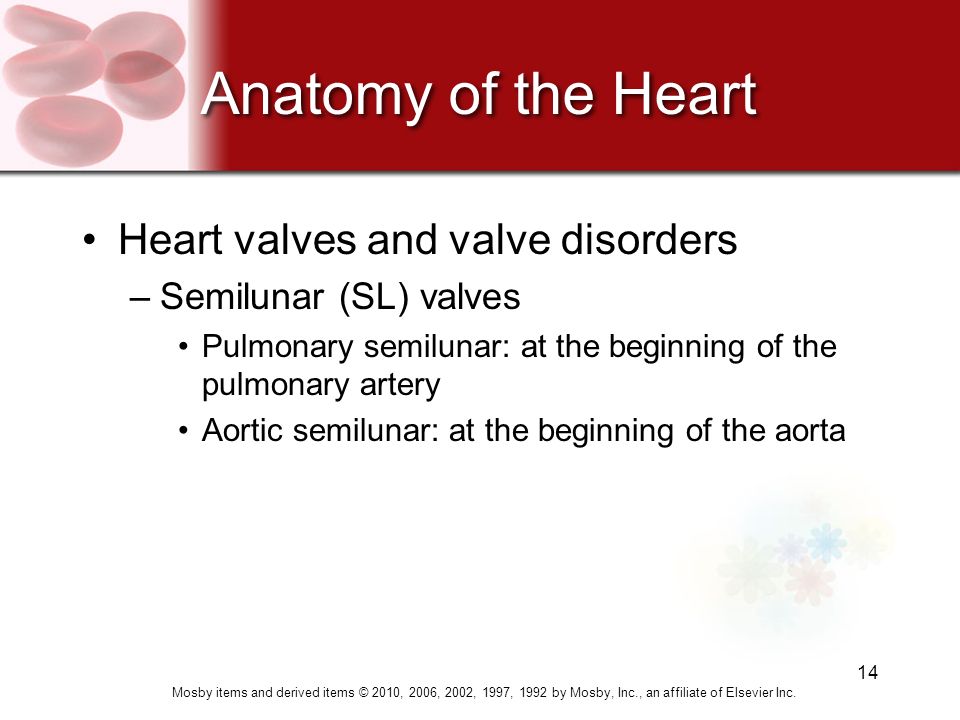 Anatomy of the Heart

• Heart valves and valve disorders
– Semilunar (SL) valves
• Pulmonary semilunar: at the beginning of the pulmonary artery
• Aortic semilunar: at the beginning of the aorta

14

Mosby items and derived items © 2010, 2006, 2002, 1997, 1992 by Mosby, Inc., an affiliate of Elsevier Inc.